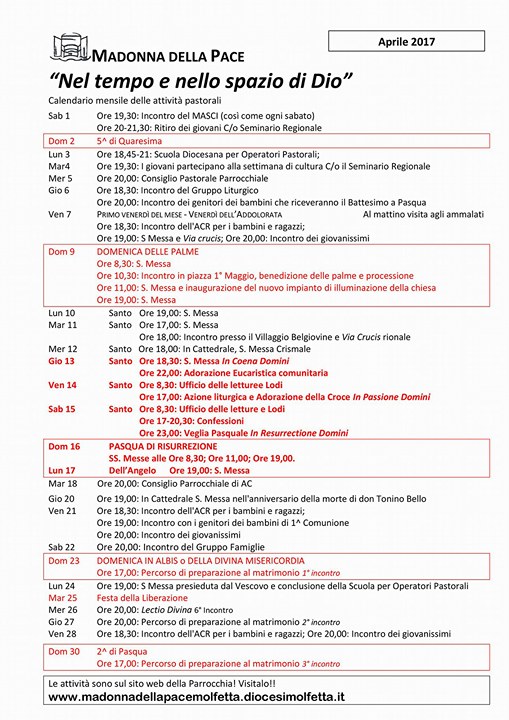 Aprile 2017

MADONNA DELLA PACE

"Nel tempo e nello spazio di Dio"

Calendario mensile delle attività pastorali

Sab 1 Ore 19,30: Incontro del MASCI (così come ogni sabato)
Ore 20-21,30: Ritiro dei giovani C/o Seminario Regionale

Dom 2 5^ di Quaresima

Lun 3 Ore 18,45-21: Scuola Diocesana per Operatori Pastorali;
Mar4 Ore 19,30: I giovani partecipano alla settimana di cultura C/o il Seminario Regionale
Mer 5 Ore 20,00: Consiglio Pastorale Parrocchiale
Gio 6 Ore 18,30: Incontro del Gruppo Liturgico
Ore 20,00: Incontro dei genitori dei bambini che riceveranno il Battesimo a Pasqua
Ven 7 PRIMO VENERDÌ DEL MESE - VENERDÌ DELL'ADDOLORATA Al mattino visita agli ammalati
Ore 18,30: Incontro dell'ACR per i bambini e ragazzi;
Ore 19,00: S Messa e Via crucis; Ore 20,00: Incontro dei giovanissimi

Dom 9 DOMENICA DELLE PALME
Ore 8,30: S. Messa
Ore 10,30: Incontro in piazza 1° Maggio, benedizione delle palme e processione
Ore 11,00: S. Messa e inaugurazione del nuovo impianto di illuminazione della chiesa
Ore 19,00: S. Messa

Lun 10 Santo Ore 19,00: S. Messa
Mar 11 Santo Ore 17,00: S. Messa
Ore 18,00: Incontro presso il Villaggio Belgiovine e Via Crucis rionale
Mer 12 Santo Ore 18,00: In Cattedrale, S. Messa Crismale
Gio 13 Santo Ore 18,30: S. Messa In Coena Domini
Ore 22,00: Adorazione Eucaristica comunitaria
Ven 14 Santo Ore 8,30: Ufficio delle letturee Lodi
Ore 17,00: Azione liturgica e Adorazione della Croce In Passione Domini
Sab 15 Santo Ore 8,30: Ufficio delle letture e Lodi
Ore 17-20,30: Confessioni
Ore 23,00: Veglia Pasquale In Resurrectione Domini

Dom 16 PASQUA DI RISURREZIONE
SS. Messe alle Ore 8,30; Ore 11,00; Ore 19,00.
Lun 17 Dell'Angelo Ore 19,00: S. Messa

Mar 18 Ore 20,00: Consiglio Parrocchiale di AC
Gio 20 Ore 19,00: In Cattedrale S. Messa nell'anniversario della morte di don Tonino Bello
Ven 21 Ore 18,30: Incontro dell'ACR per i bambini e ragazzi;
Ore 19,00: Incontro con i genitori dei bambini di 1^ Comunione
Ore 20,00: Incontro dei giovanissimi
Sab 22 Ore 20,00: Incontro del Gruppo Famiglie

Dom 23 DOMENICA IN ALBIS o DELLA DIVINA MISERICORDIA
Ore 17,00: Percorso di preparazione al matrimonio 1° incontro

Lun 24 Ore 19,00: S Messa presieduta dal Vescovo e conclusione della Scuola per Operatori Pastorali
Mar 25 Festa della Liberazione
Mer 26 Ore 20,00: Lectio Divina 6° Incontro
Gio 27 Ore 20,00: Percorso di preparazione al matrimonio 2° incontro
Ven 28 Ore 18,30: Incontro dell'ACR per i bambini e ragazzi; Ore 20,00: Incontro dei giovanissimi

Dom 30 2^ di Pasqua
Ore 17,00: Percorso di preparazione al matrimonio 3° incontro

Le attività sono sul sito web della Parrocchia! Visitalo!!
www.madonnadellapacemolfetta.diocesimolfetta.it